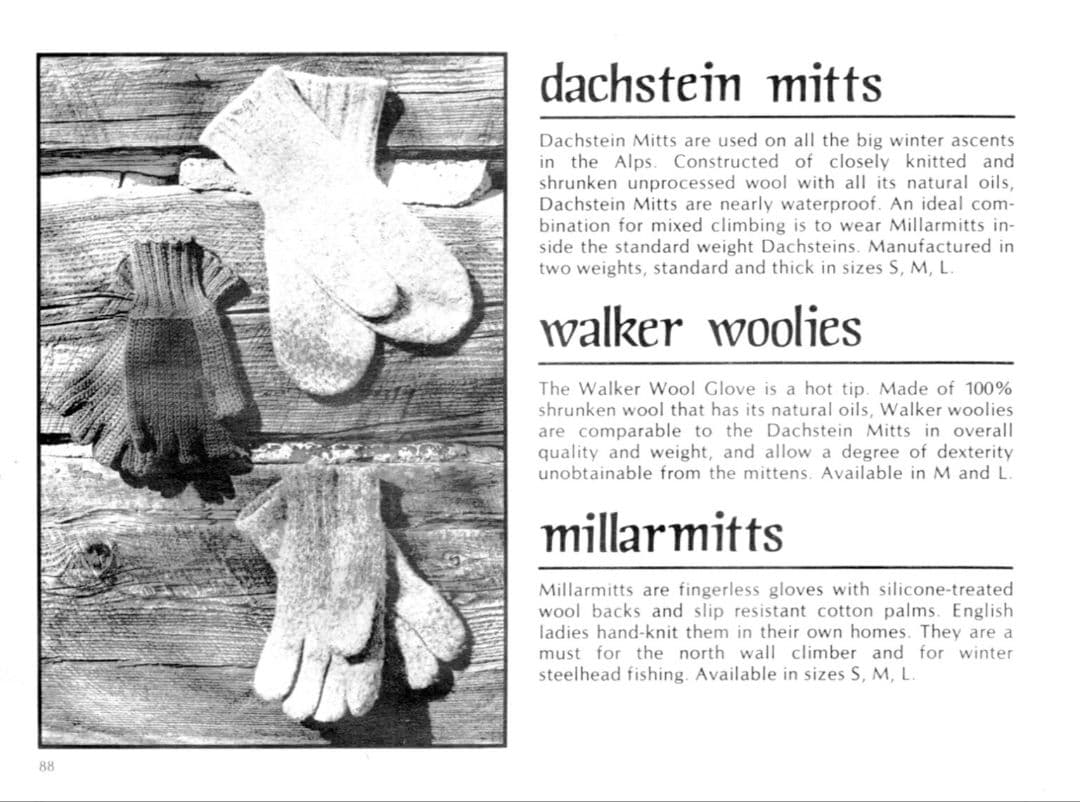 dachstein mitts

Dachstein Mitts are used on all the big winter ascents in the Alps. Constructed of closely knitted and shrunken unprocessed wool with all its natural oils, Dachstein Mitts are nearly waterproof. An ideal combination for mixed climbing is to wear Millarmitts inside the standard weight Dachsteins. Manufactured in two weights, standard and thick in sizes S, M, L.

walker woolies

The Walker Wool Glove is a hot tip. Made of 100% shrunken wool that has its natural oils, Walker woolies are comparable to the Dachstein Mitts in overall quality and weight, and allow a degree of dexterity unobtainable from the mittens. Available in M and L.

millarmitts

Millarmitts are fingerless gloves with silicone-treated wool backs and slip resistant cotton palms. English ladies hand-knit them in their own homes. They are a must for the north wall climber and for winter steelhead fishing. Available in sizes S, M, L.

88